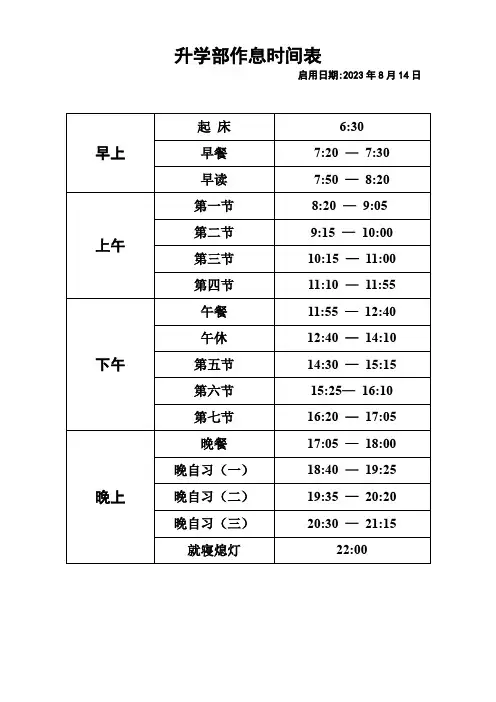 升学部作息时间表

启用日期:2023 年 8 月 14 日

| | | |
|---|---|---|
| 早上 | 起 床 | 6:30 |
| | 早餐 | 7:20 — 7:30 |
| | 早读 | 7:50 — 8:20 |
| 上午 | 第一节 | 8:20 — 9:05 |
| | 第二节 | 9:15 — 10:00 |
| | 第三节 | 10:15 — 11:00 |
| | 第四节 | 11:10 — 11:55 |
| 下午 | 午餐 | 11:55 — 12:40 |
| | 午休 | 12:40 — 14:10 |
| | 第五节 | 14:30 — 15:15 |
| | 第六节 | 15:25— 16:10 |
| | 第七节 | 16:20 — 17:05 |
| 晚上 | 晚餐 | 17:05 — 18:00 |
| | 晚自习（一） | 18:40 — 19:25 |
| | 晚自习（二） | 19:35 — 20:20 |
| | 晚自习（三） | 20:30 — 21:15 |
| | 就寝熄灯 | 22:00 |